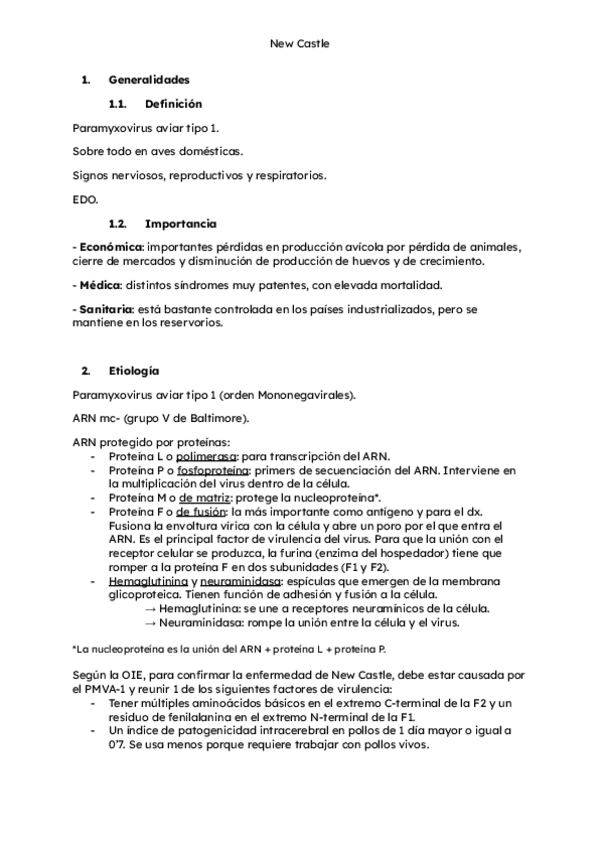 New Castle

1. Generalidades

1.1. Definición

Paramyxovirus aviar tipo 1.

Sobre todo en aves domésticas.

Signos nerviosos, reproductivos y respiratorios.

EDO.

1.2. Importancia

- Económica: importantes pérdidas en producción avícola por pérdida de animales, cierre de mercados y disminución de producción de huevos y de crecimiento.

- Médica: distintos síndromes muy patentes, con elevada mortalidad.

- Sanitaria: está bastante controlada en los países industrializados, pero se mantiene en los reservorios.

2. Etiología

Paramyxovirus aviar tipo 1 (orden Mononegavirales).

ARN mc- (grupo V de Baltimore).

ARN protegido por proteínas:
- Proteína L o polimerasa: para transcripción del ARN.
- Proteína P o fosfoproteína: primers de secuenciación del ARN. Interviene en la multiplicación del virus dentro de la célula.
- Proteína M o de matriz: protege la nucleoproteína*.
- Proteína F o de fusión: la más importante como antígeno y para el dx. Fusiona la envoltura vírica con la célula y abre un poro por el que entra el ARN. Es el principal factor de virulencia del virus. Para que la unión con el receptor celular se produzca, la furina (enzima del hospedador) tiene que romper a la proteína F en dos subunidades (F1 y F2).
- Hemaglutinina y neuraminidasa: espículas que emergen de la membrana glicoproteica. Tienen función de adhesión y fusión a la célula.
→ Hemaglutinina: se une a receptores neuramínicos de la célula.
→ Neuraminidasa: rompe la unión entre la célula y el virus.

*La nucleoproteína es la unión del ARN + proteína L + proteína P.

Según la OIE, para confirmar la enfermedad de New Castle, debe estar causada por el PMVA-1 y reunir 1 de los siguientes factores de virulencia:
- Tener múltiples aminoácidos básicos en el extremo C-terminal de la F2 y un residuo de fenilalanina en el extremo N-terminal de la F1.
- Un índice de patogenicidad intracerebral en pollos de 1 día mayor o igual a 0'7. Se usa menos porque requiere trabajar con pollos vivos.